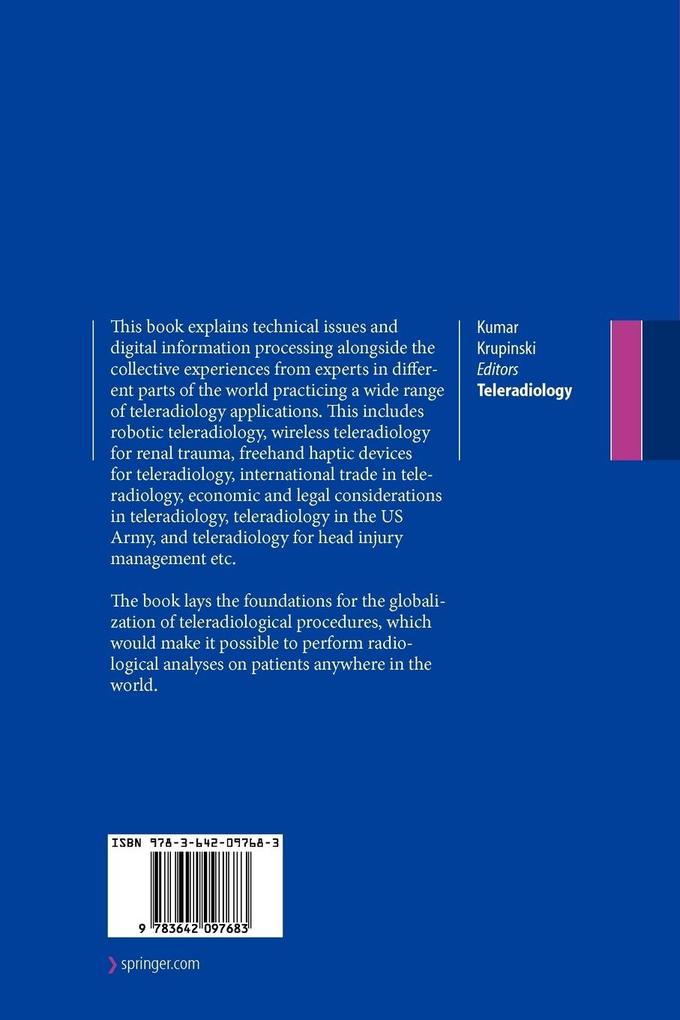 This book explains technical issues and digital information processing alongside the collective experiences from experts in different parts of the world practicing a wide range of teleradiology applications. This includes robotic teleradiology, wireless teleradiology for renal trauma, freehand haptic devices for teleradiology, international trade in teleradiology, economic and legal considerations in teleradiology, teleradiology in the US Army, and teleradiology for head injury management etc.

The book lays the foundations for the globalization of teleradiological procedures, which would make it possible to perform radiological analyses on patients anywhere in the world.

Kumar
Krupinski
Editors
Teleradiology

ISBN 978-3-642-09768-3

9 783642 097683

springer.com